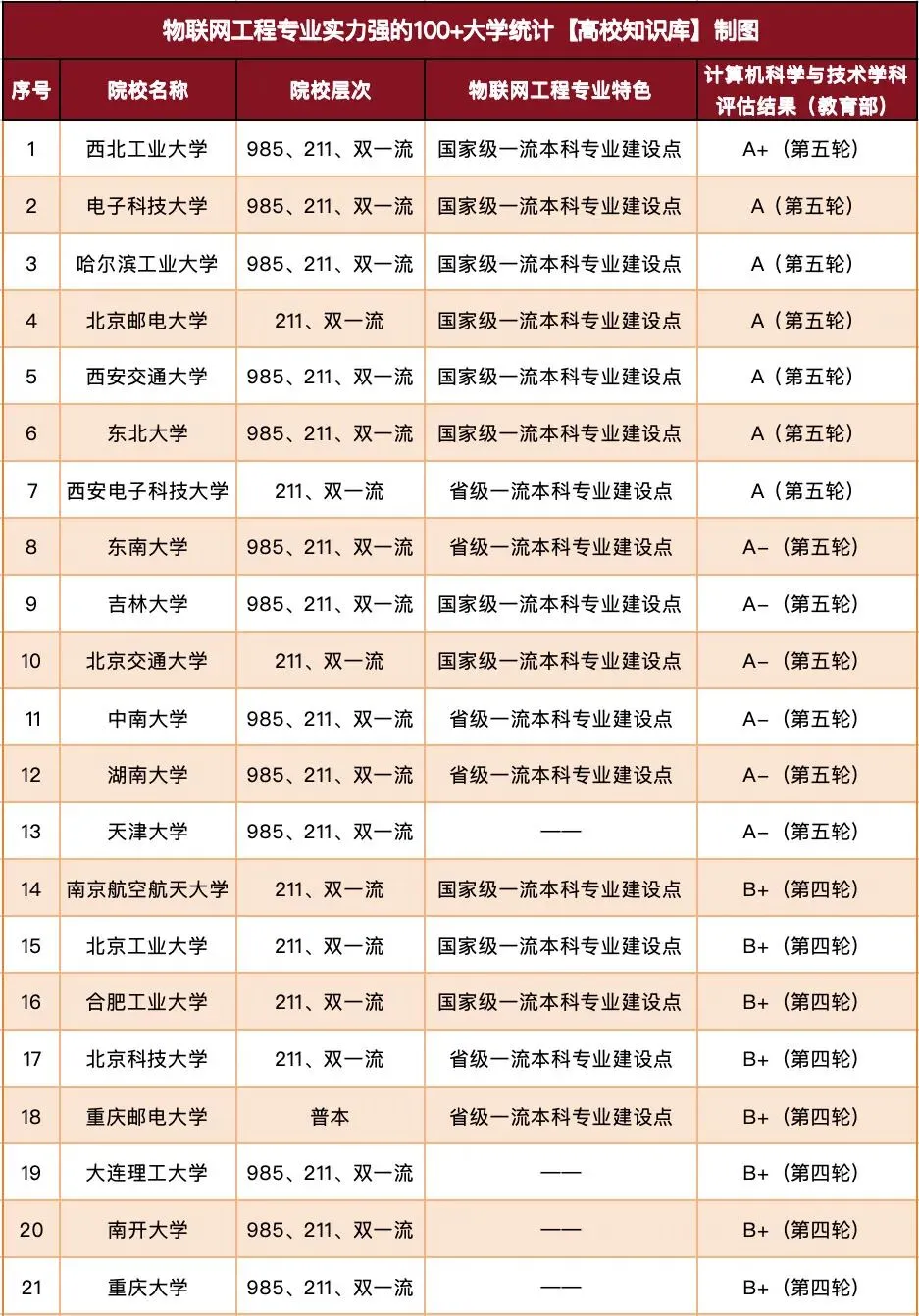 物联网工程专业实力强的100+大学统计【高校知识库】制图

| 序号 | 院校名称 | 院校层次 | 物联网工程专业特色 | 计算机科学与技术学科评估结果（教育部） |
|---|---|---|---|---|
| 1 | 西北工业大学 | 985、211、双一流 | 国家级一流本科专业建设点 | A+（第五轮） |
| 2 | 电子科技大学 | 985、211、双一流 | 国家级一流本科专业建设点 | A（第五轮） |
| 3 | 哈尔滨工业大学 | 985、211、双一流 | 国家级一流本科专业建设点 | A（第五轮） |
| 4 | 北京邮电大学 | 211、双一流 | 国家级一流本科专业建设点 | A（第五轮） |
| 5 | 西安交通大学 | 985、211、双一流 | 国家级一流本科专业建设点 | A（第五轮） |
| 6 | 东北大学 | 985、211、双一流 | 国家级一流本科专业建设点 | A（第五轮） |
| 7 | 西安电子科技大学 | 211、双一流 | 省级一流本科专业建设点 | A（第五轮） |
| 8 | 东南大学 | 985、211、双一流 | 省级一流本科专业建设点 | A-（第五轮） |
| 9 | 吉林大学 | 985、211、双一流 | 国家级一流本科专业建设点 | A-（第五轮） |
| 10 | 北京交通大学 | 211、双一流 | 国家级一流本科专业建设点 | A-（第五轮） |
| 11 | 中南大学 | 985、211、双一流 | 省级一流本科专业建设点 | A-（第五轮） |
| 12 | 湖南大学 | 985、211、双一流 | 省级一流本科专业建设点 | A-（第五轮） |
| 13 | 天津大学 | 985、211、双一流 | —— | A-（第五轮） |
| 14 | 南京航空航天大学 | 211、双一流 | 国家级一流本科专业建设点 | B+（第四轮） |
| 15 | 北京工业大学 | 211、双一流 | 国家级一流本科专业建设点 | B+（第四轮） |
| 16 | 合肥工业大学 | 211、双一流 | 国家级一流本科专业建设点 | B+（第四轮） |
| 17 | 北京科技大学 | 211、双一流 | 省级一流本科专业建设点 | B+（第四轮） |
| 18 | 重庆邮电大学 | 普本 | 省级一流本科专业建设点 | B+（第四轮） |
| 19 | 大连理工大学 | 985、211、双一流 | —— | B+（第四轮） |
| 20 | 南开大学 | 985、211、双一流 | —— | B+（第四轮） |
| 21 | 重庆大学 | 985、211、双一流 | —— | B+（第四轮） |